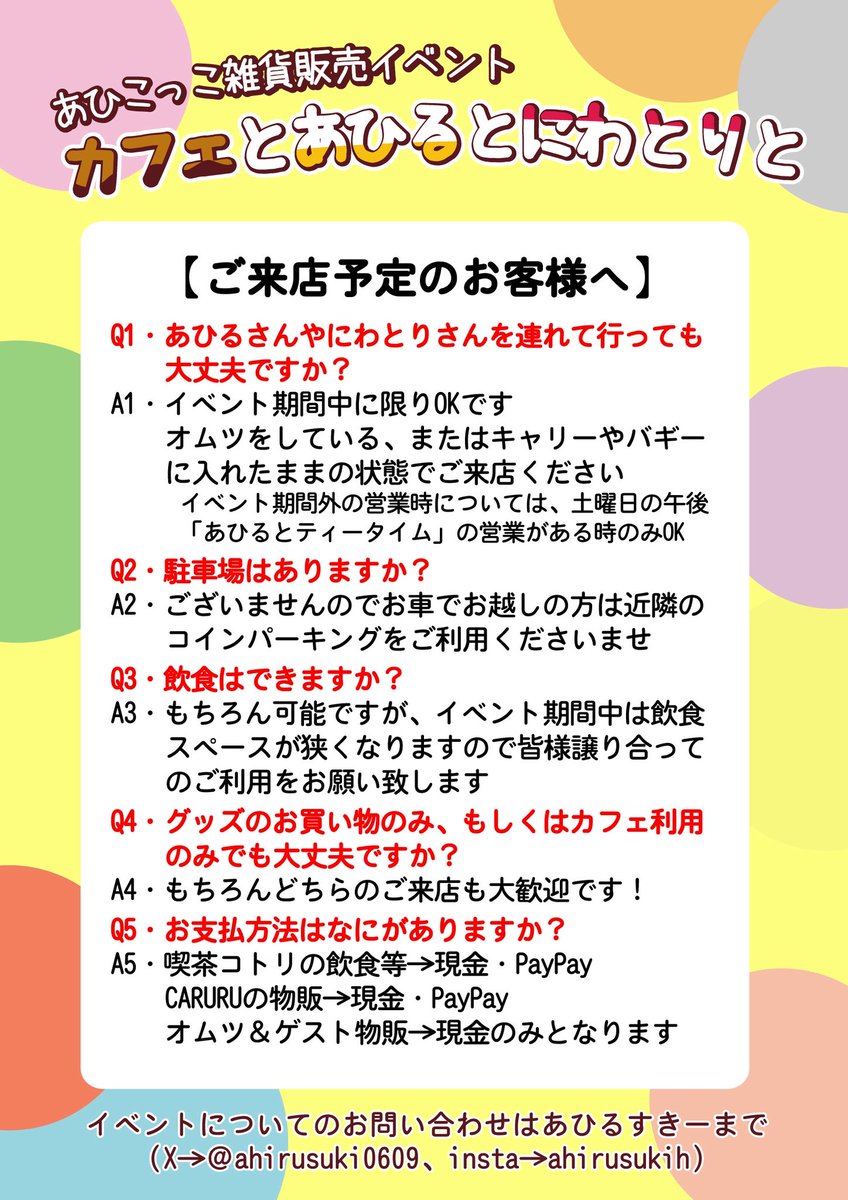 あひこっこ雑貨販売イベント
カフェとあひるとにわとりと

【ご来店予定のお客様へ】

Q1・あひるさんやにわとりさんを連れて行っても大丈夫ですか？

A1・イベント期間中に限りOKです
オムツをしている、またはキャリーやバギーに入れたままの状態でご来店ください
イベント期間外の営業時については、土曜日の午後「あひるとティータイム」の営業がある時のみOK

Q2・駐車場はありますか？

A2・ございませんのでお車でお越しの方は近隣のコインパーキングをご利用くださいませ

Q3・飲食はできますか？

A3・もちろん可能ですが、イベント期間中は飲食スペースが狭くなりますので皆様譲り合ってのご利用をお願い致します

Q4・グッズのお買い物のみ、もしくはカフェ利用のみでも大丈夫ですか？

A4・もちろんどちらのご来店も大歓迎です！

Q5・お支払方法はなにがありますか？

A5・喫茶コトリの飲食等→現金・PayPay
CARURUの物販→現金・PayPay
オムツ＆ゲスト物販→現金のみとなります

イベントについてのお問い合わせはあひるすきーまで
(X→@ahirusuki0609、insta→ahirusukih)